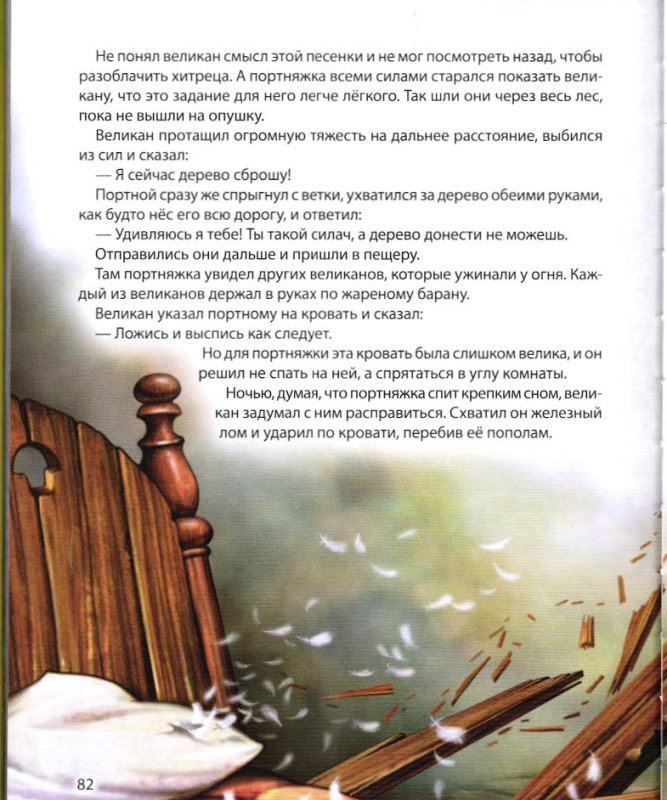 Не понял великан смысл этой песенки и не мог посмотреть назад, чтобы разоблачить хитреца. А портняжка всеми силами старался показать великану, что это задание для него легче лёгкого. Так шли они через весь лес, пока не вышли на опушку.

Великан протащил огромную тяжесть на дальнее расстояние, выбился из сил и сказал:

— Я сейчас дерево сброшу!

Портной сразу же спрыгнул с ветки, ухватился за дерево обеими руками, как будто нёс его всю дорогу, и ответил:

— Удивляюсь я тебе! Ты такой силач, а дерево донести не можешь.

Отправились они дальше и пришли в пещеру.

Там портняжка увидел других великанов, которые ужинали у огня. Каждый из великанов держал в руках по жареному барану.

Великан указал портному на кровать и сказал:

— Ложись и выспись как следует.

Но для портняжки эта кровать была слишком велика, и он решил не спать на ней, а спрятаться в углу комнаты.

Ночью, думая, что портняжка спит крепким сном, великан задумал с ним расправиться. Схватил он железный лом и ударил по кровати, перебив её пополам.

82